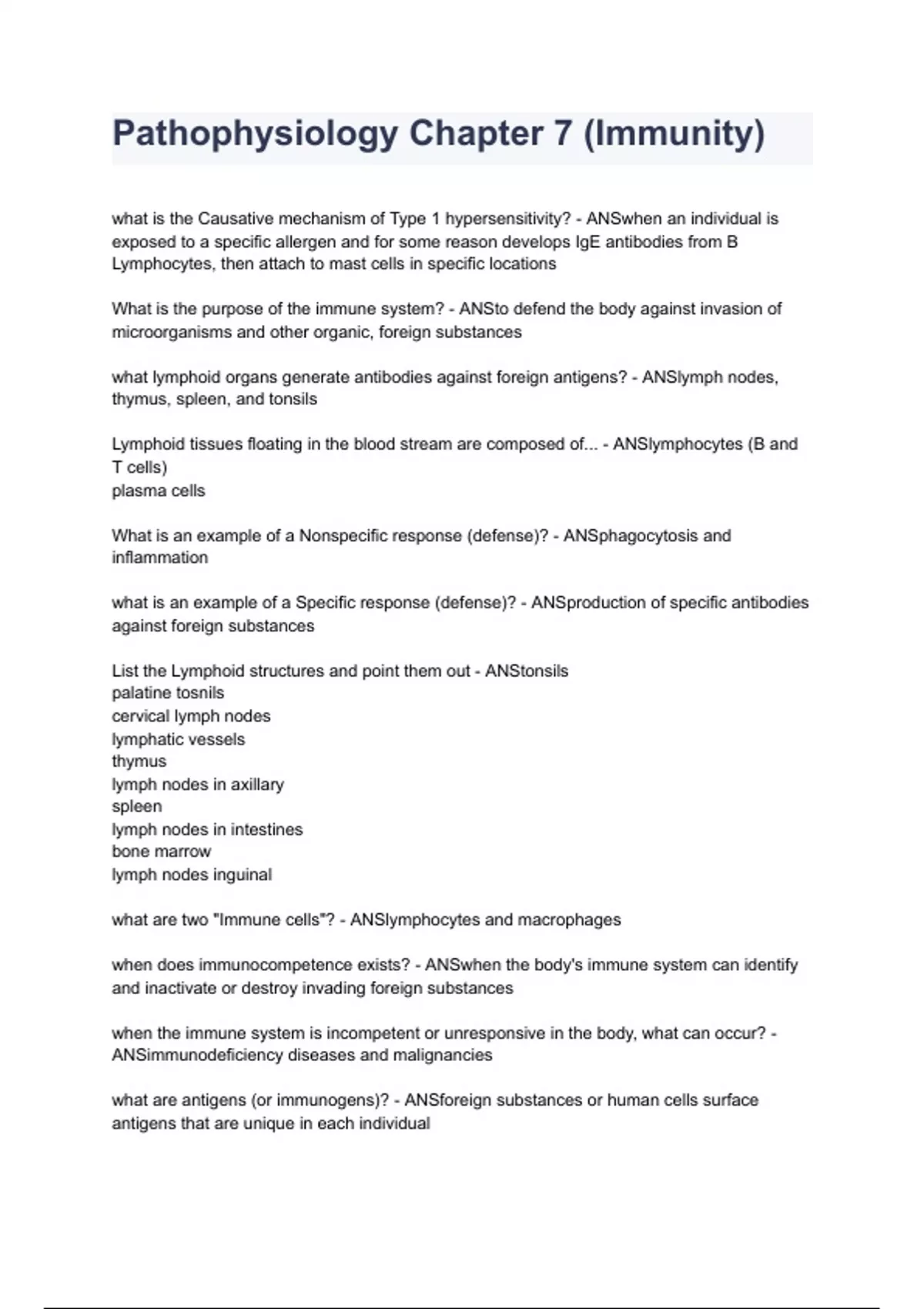 Pathophysiology Chapter 7 (Immunity)

what is the Causative mechanism of Type 1 hypersensitivity? - ANSwhen an individual is exposed to a specific allergen and for some reason develops IgE antibodies from B Lymphocytes, then attach to mast cells in specific locations

What is the purpose of the immune system? - ANSto defend the body against invasion of microorganisms and other organic, foreign substances

what lymphoid organs generate antibodies against foreign antigens? - ANSlymph nodes, thymus, spleen, and tonsils

Lymphoid tissues floating in the blood stream are composed of... - ANSlymphocytes (B and T cells)
plasma cells

What is an example of a Nonspecific response (defense)? - ANSphagocytosis and inflammation

what is an example of a Specific response (defense)? - ANSproduction of specific antibodies against foreign substances

List the Lymphoid structures and point them out - ANStonsils
palatine tosnils
cervical lymph nodes
lymphatic vessels
thymus
lymph nodes in axillary
spleen
lymph nodes in intestines
bone marrow
lymph nodes inguinal

what are two "Immune cells"? - ANSlymphocytes and macrophages

when does immunocompetence exists? - ANSwhen the body's immune system can identify and inactivate or destroy invading foreign substances

when the immune system is incompetent or unresponsive in the body, what can occur? - ANSimmunodeficiency diseases and malignancies

what are antigens (or immunogens)? - ANSforeign substances or human cells surface antigens that are unique in each individual